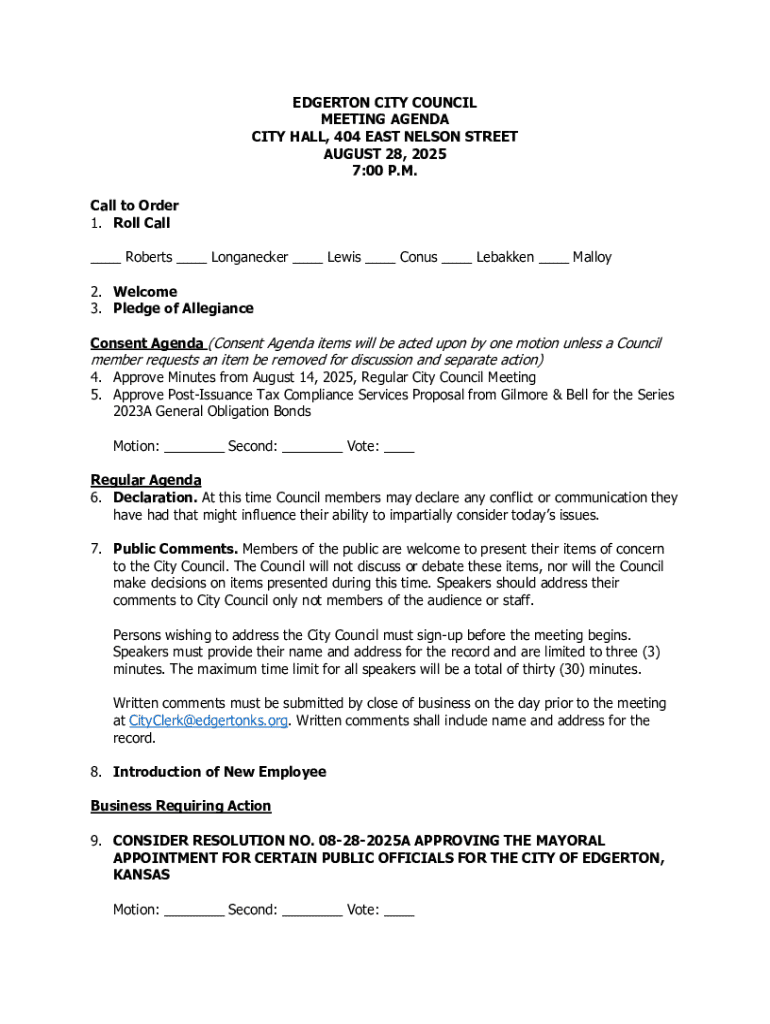 EDGERTON CITY COUNCIL
MEETING AGENDA
CITY HALL, 404 EAST NELSON STREET
AUGUST 28, 2025
7:00 P.M.

Call to Order
1. Roll Call

____ Roberts ____ Longanecker ____ Lewis ____ Conus ____ Lebakken ____ Malloy

2. Welcome
3. Pledge of Allegiance

Consent Agenda (Consent Agenda items will be acted upon by one motion unless a Council member requests an item be removed for discussion and separate action)
4. Approve Minutes from August 14, 2025, Regular City Council Meeting
5. Approve Post-Issuance Tax Compliance Services Proposal from Gilmore & Bell for the Series 2023A General Obligation Bonds

Motion: ________ Second: ________ Vote: ____

Regular Agenda
6. Declaration. At this time Council members may declare any conflict or communication they have had that might influence their ability to impartially consider today's issues.

7. Public Comments. Members of the public are welcome to present their items of concern to the City Council. The Council will not discuss or debate these items, nor will the Council make decisions on items presented during this time. Speakers should address their comments to City Council only not members of the audience or staff.

Persons wishing to address the City Council must sign-up before the meeting begins. Speakers must provide their name and address for the record and are limited to three (3) minutes. The maximum time limit for all speakers will be a total of thirty (30) minutes.

Written comments must be submitted by close of business on the day prior to the meeting at CityClerk@edgertonks.org. Written comments shall include name and address for the record.

8. Introduction of New Employee

Business Requiring Action

9. CONSIDER RESOLUTION NO. 08-28-2025A APPROVING THE MAYORAL APPOINTMENT FOR CERTAIN PUBLIC OFFICIALS FOR THE CITY OF EDGERTON, KANSAS

Motion: ________ Second: ________ Vote: ____